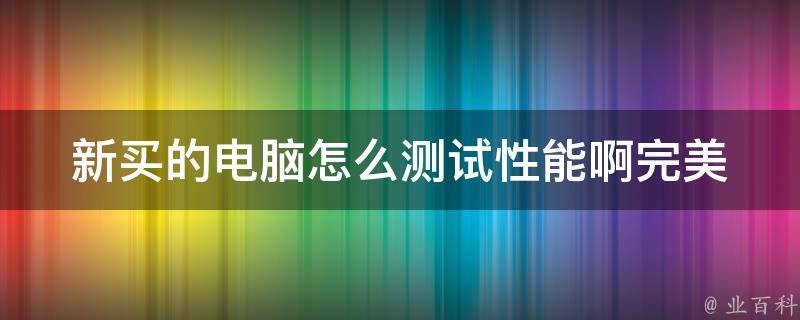 新买的电脑怎么测试性能啊完美

@ 业百科